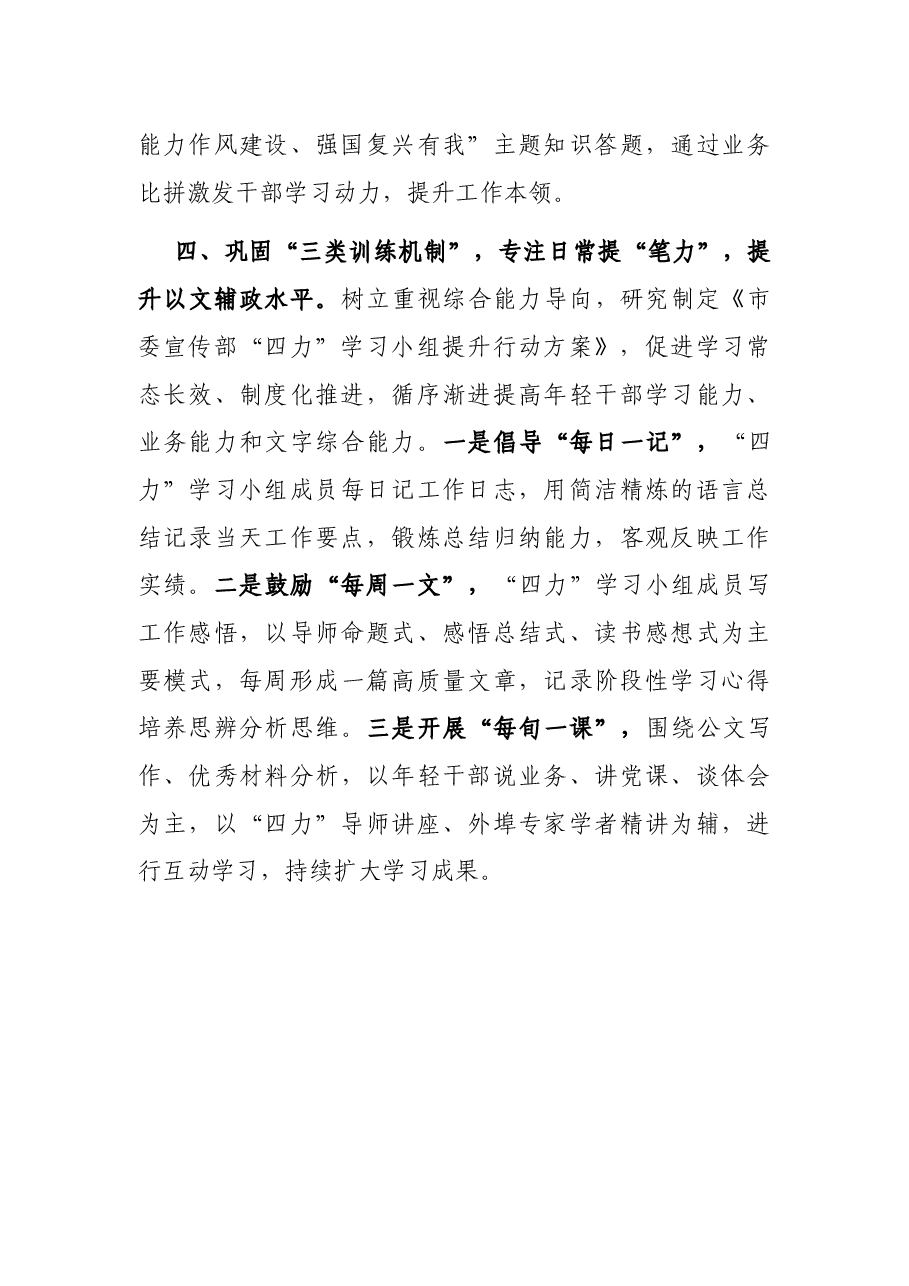 能力作风建设、强国复兴有我”主题知识答题，通过业务比拼激发干部学习动力，提升工作本领。

四、巩固“三类训练机制”，专注日常提“笔力”，提升以文辅政水平。树立重视综合能力导向，研究制定《市委宣传部“四力”学习小组提升行动方案》，促进学习常态长效、制度化推进，循序渐进提高年轻干部学习能力、业务能力和文字综合能力。一是倡导“每日一记”，“四力”学习小组成员每日记工作日志，用简洁精炼的语言总结记录当天工作要点，锻炼总结归纳能力，客观反映工作实绩。二是鼓励“每周一文”，“四力”学习小组成员写工作感悟，以导师命题式、感悟总结式、读书感想式为主要模式，每周形成一篇高质量文章，记录阶段性学习心得培养思辨分析思维。三是开展“每旬一课”，围绕公文写作、优秀材料分析，以年轻干部说业务、讲党课、谈体会为主，以“四力”导师讲座、外埠专家学者精讲为辅，进行互动学习，持续扩大学习成果。